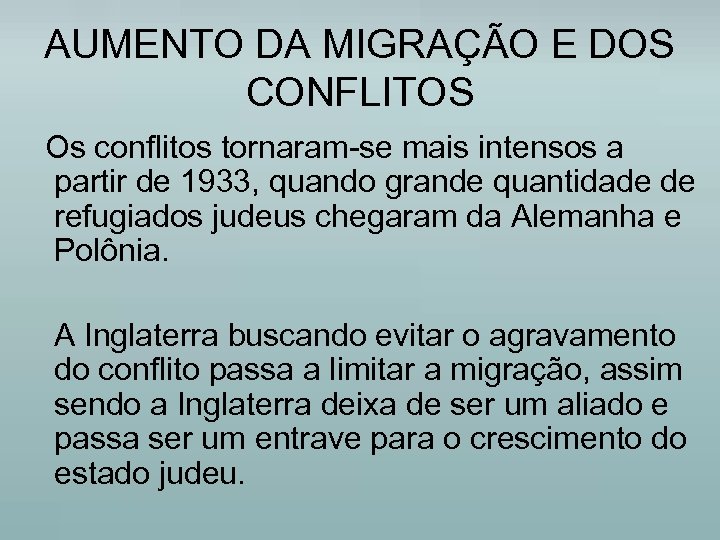 AUMENTO DA MIGRAÇÃO E DOS CONFLITOS

Os conflitos tornaram-se mais intensos a partir de 1933, quando grande quantidade de refugiados judeus chegaram da Alemanha e Polônia.

A Inglaterra buscando evitar o agravamento do conflito passa a limitar a migração, assim sendo a Inglaterra deixa de ser um aliado e passa ser um entrave para o crescimento do estado judeu.